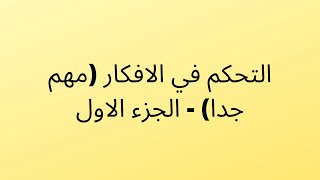 التحكم في الافكار (مهم جدا) - الجزء الاول